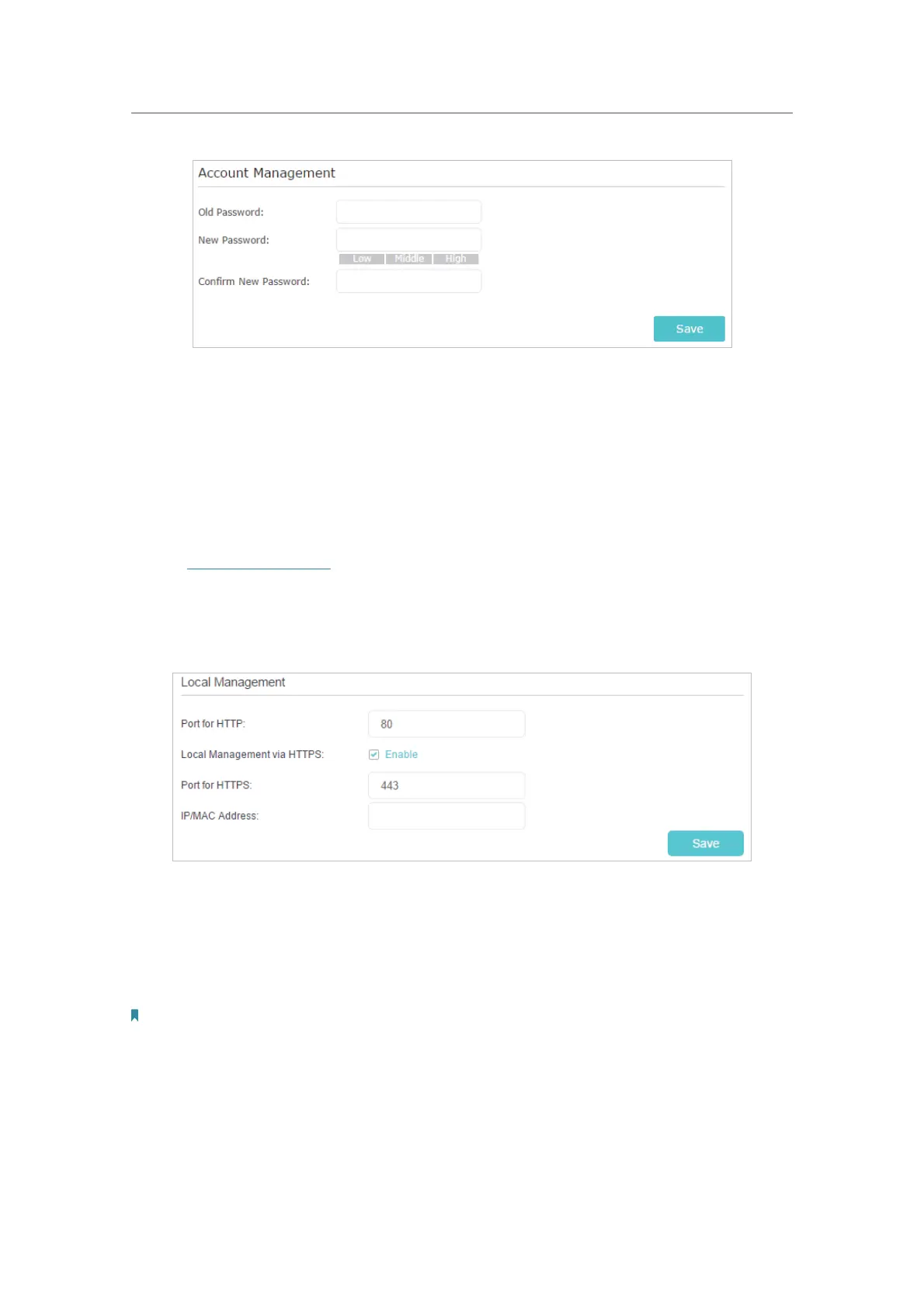 Account Management

Old Password:

New Password:

Low Middle High

Confirm New Password:

Save

Local Management

Port for HTTP: 80

Local Management via HTTPS: ☑ Enable

Port for HTTPS: 443

IP/MAC Address:

Save